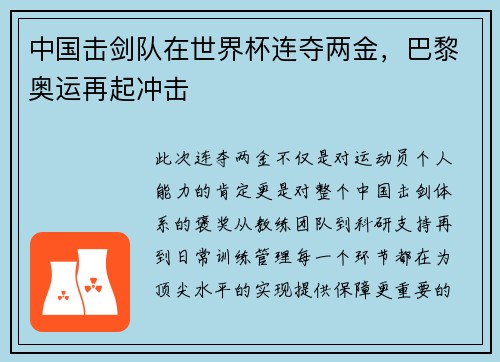 中国击剑队在世界杯连夺两金，巴黎奥运再起冲击

此次连夺两金不仅是对运动员个人能力的肯定更是对整个中国击剑体系的褒奖从教练团队到科研支持再到日常训练管理每一个环节都在为顶尖水平的实现提供保障更重要的